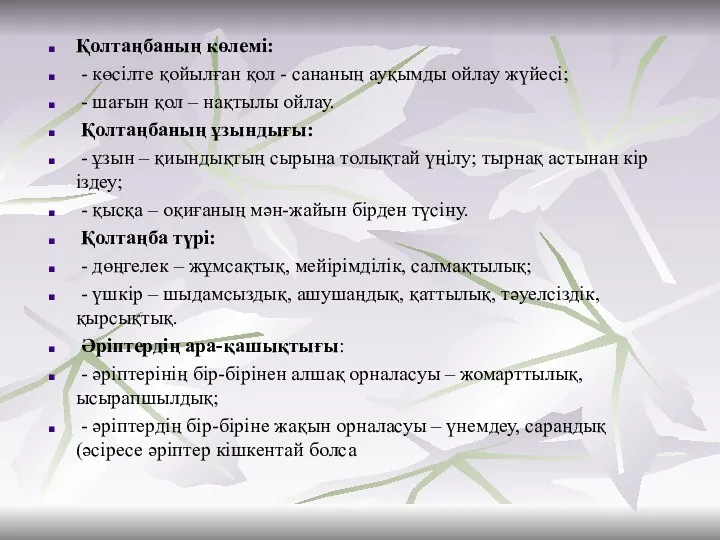 Қолтаңбаның көлемі:

- көсілте қойылған қол - сананың ауқымды ойлау жүйесі;

- шағын қол – нақтылы ойлау.

Қолтаңбаның ұзындығы:

- ұзын – қиындықтың сырына толықтай үңілу; тырнақ астынан кір іздеу;

- қысқа – оқиғаның мән-жайын бірден түсіну.

Қолтаңба түрі:

- дөңгелек – жұмсақтық, мейірімділік, салмақтылық;

- үшкір – шыдамсыздық, ашушаңдық, қаттылық, тәуелсіздік, қырсықтық.

Әріптердің ара-қашықтығы:

- әріптерінің бір-бірінен алшақ орналасуы – жомарттылық, ысырапшылдық;

- әріптердің бір-біріне жақын орналасуы – үнемдеу, сараңдық (әсіресе әріптер кішкентай болса